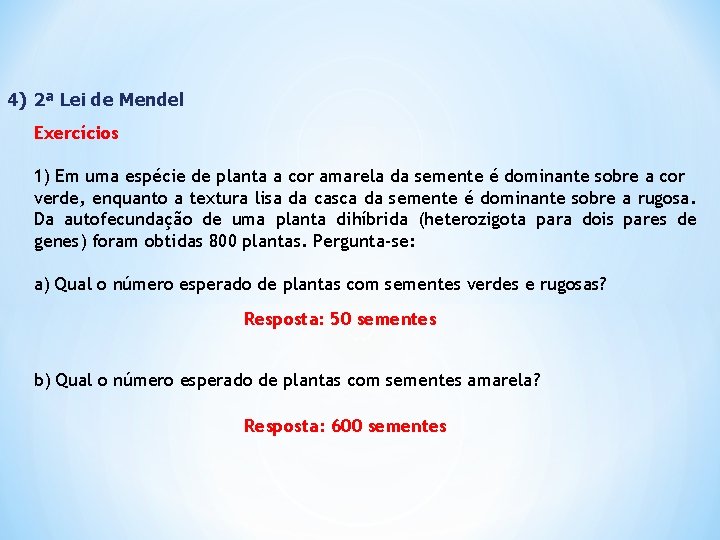 4) 2ª Lei de Mendel

Exercícios

1) Em uma espécie de planta a cor amarela da semente é dominante sobre a cor verde, enquanto a textura lisa da casca da semente é dominante sobre a rugosa. Da autofecundação de uma planta dihíbrida (heterozigota para dois pares de genes) foram obtidas 800 plantas. Pergunta-se:

a) Qual o número esperado de plantas com sementes verdes e rugosas?

Resposta: 50 sementes

b) Qual o número esperado de plantas com sementes amarela?

Resposta: 600 sementes